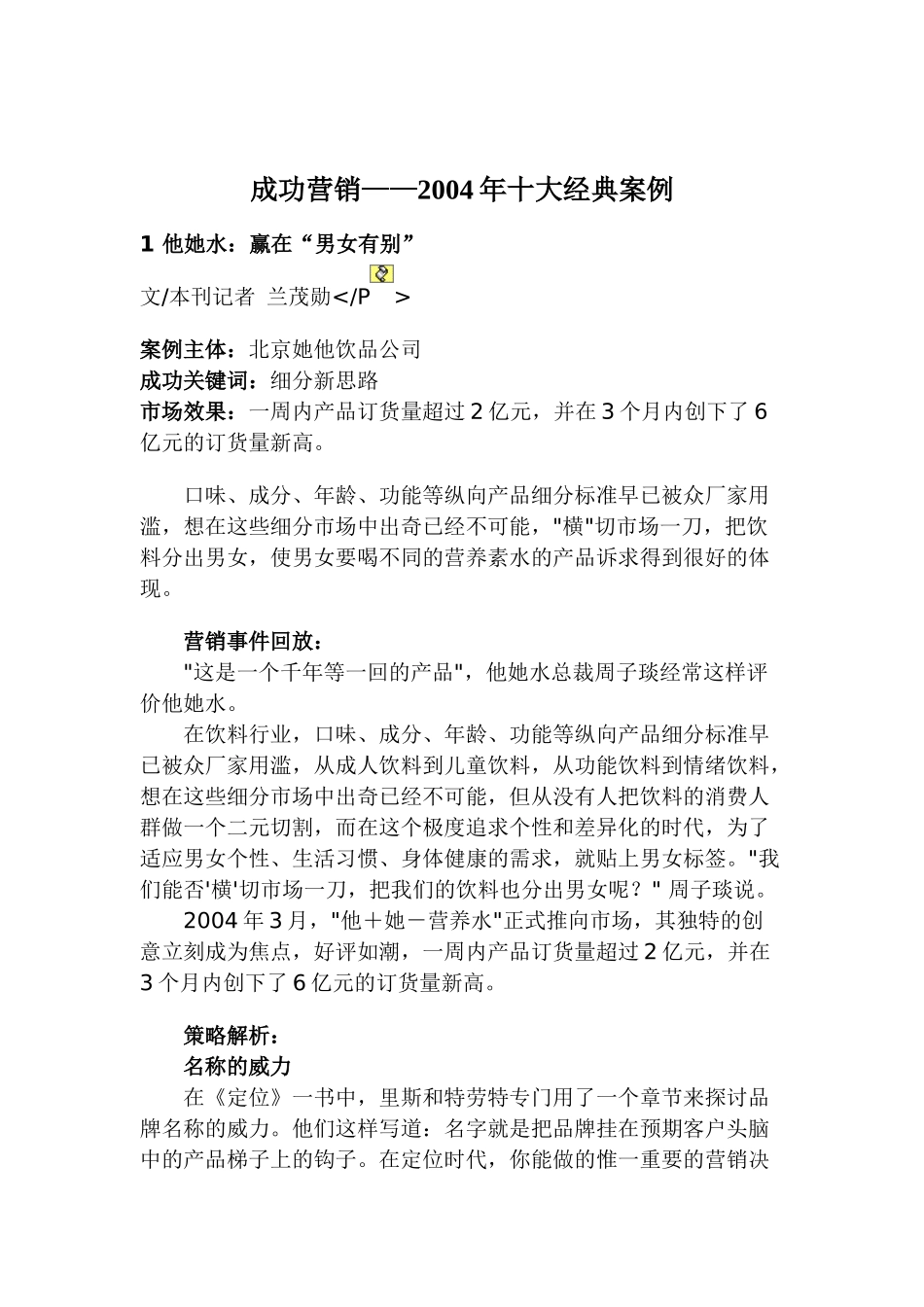 成功营销——2004年十大经典案例

1 他她水：赢在“男女有别”

文/本刊记者 兰茂勋</P >

案例主体：北京她他饮品公司
成功关键词：细分新思路
市场效果：一周内产品订货量超过2亿元，并在3个月内创下了6亿元的订货量新高。

口味、成分、年龄、功能等纵向产品细分标准早已被众厂家用滥，想在这些细分市场中出奇已经不可能，"横"切市场一刀，把饮料分出男女，使男女要喝不同的营养素水的产品诉求得到很好的体现。

营销事件回放：
"这是一个千年等一回的产品"，他她水总裁周子琰经常这样评价他她水。
在饮料行业，口味、成分、年龄、功能等纵向产品细分标准早已被众厂家用滥，从成人饮料到儿童饮料，从功能饮料到情绪饮料，想在这些细分市场中出奇已经不可能，但从没有人把饮料的消费人群做一个二元切割，而在这个极度追求个性和差异化的时代，为了适应男女个性、生活习惯、身体健康的需求，就贴上男女标签。"我们能否'横'切市场一刀，把我们的饮料也分出男女呢？" 周子琰说。
2004年3月，"他＋她－营养水"正式推向市场，其独特的创意立刻成为焦点，好评如潮，一周内产品订货量超过2亿元，并在3个月内创下了6亿元的订货量新高。

策略解析：
名称的威力
在《定位》一书中，里斯和特劳特专门用了一个章节来探讨品牌名称的威力。他们这样写道：名字就是把品牌挂在预期客户头脑中的产品梯子上的钩子。在定位时代，你能做的惟一重要的营销决